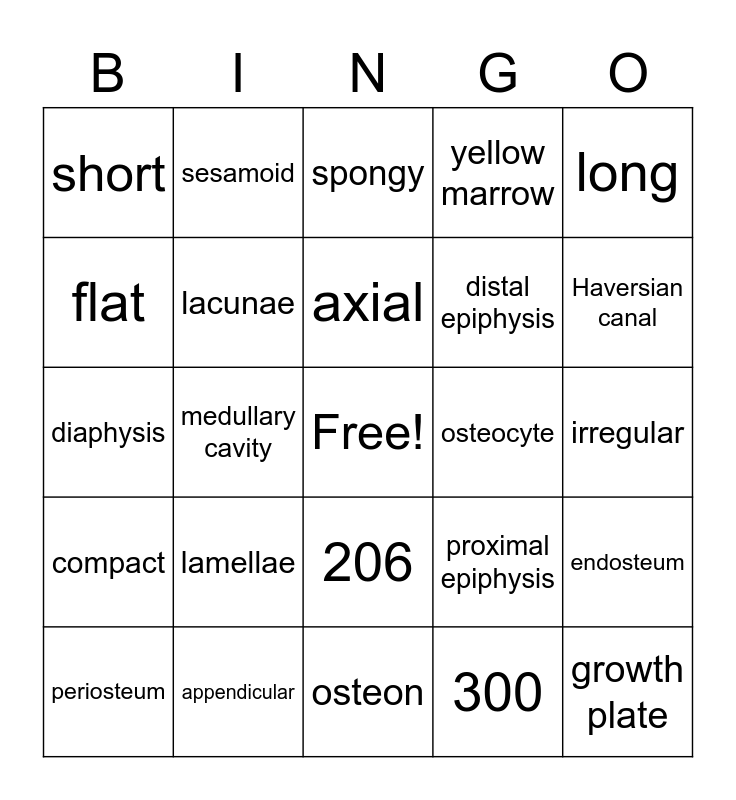 | B | I | N | G | O |
|---|---|---|---|---|
| short | sesamoid | spongy | yellow marrow | long |
| flat | lacunae | axial | distal epiphysis | Haversian canal |
| diaphysis | medullary cavity | Free! | osteocyte | irregular |
| compact | lamellae | 206 | proximal epiphysis | endosteum |
| periosteum | appendicular | osteon | 300 | growth plate |